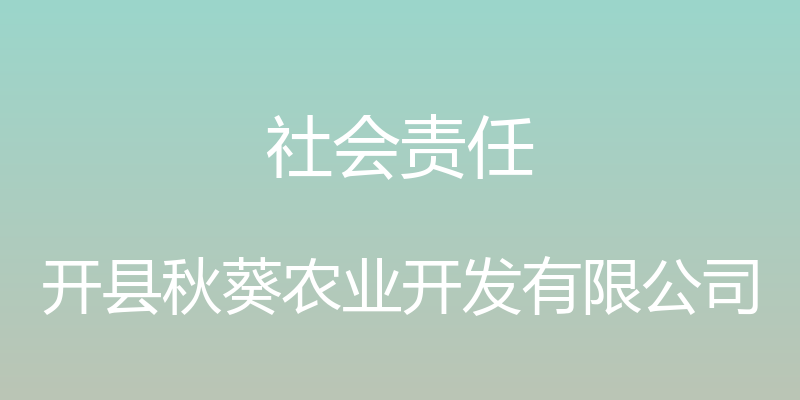 社会责任

开县秋葵农业开发有限公司